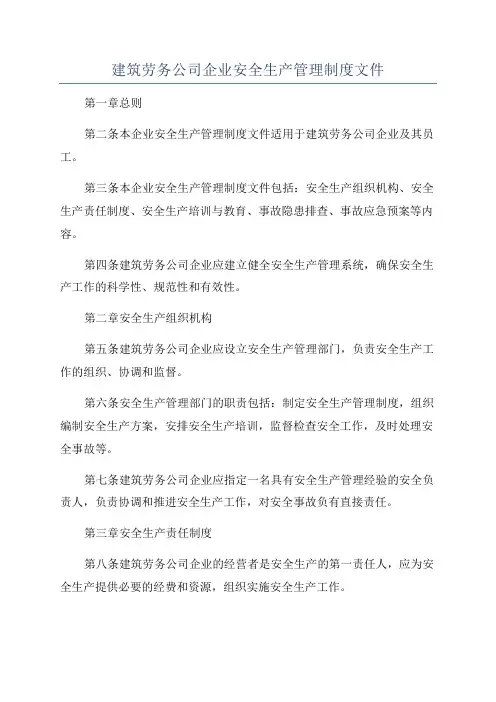 建筑劳务公司企业安全生产管理制度文件

第一章总则

第二条本企业安全生产管理制度文件适用于建筑劳务公司企业及其员工。

第三条本企业安全生产管理制度文件包括：安全生产组织机构、安全生产责任制度、安全生产培训与教育、事故隐患排查、事故应急预案等内容。

第四条建筑劳务公司企业应建立健全安全生产管理系统，确保安全生产工作的科学性、规范性和有效性。

第二章安全生产组织机构

第五条建筑劳务公司企业应设立安全生产管理部门，负责安全生产工作的组织、协调和监督。

第六条安全生产管理部门的职责包括：制定安全生产管理制度，组织编制安全生产方案，安排安全生产培训，监督检查安全工作，及时处理安全事故等。

第七条建筑劳务公司企业应指定一名具有安全生产管理经验的安全负责人，负责协调和推进安全生产工作，对安全事故负有直接责任。

第三章安全生产责任制度

第八条建筑劳务公司企业的经营者是安全生产的第一责任人，应为安全生产提供必要的经费和资源，组织实施安全生产工作。